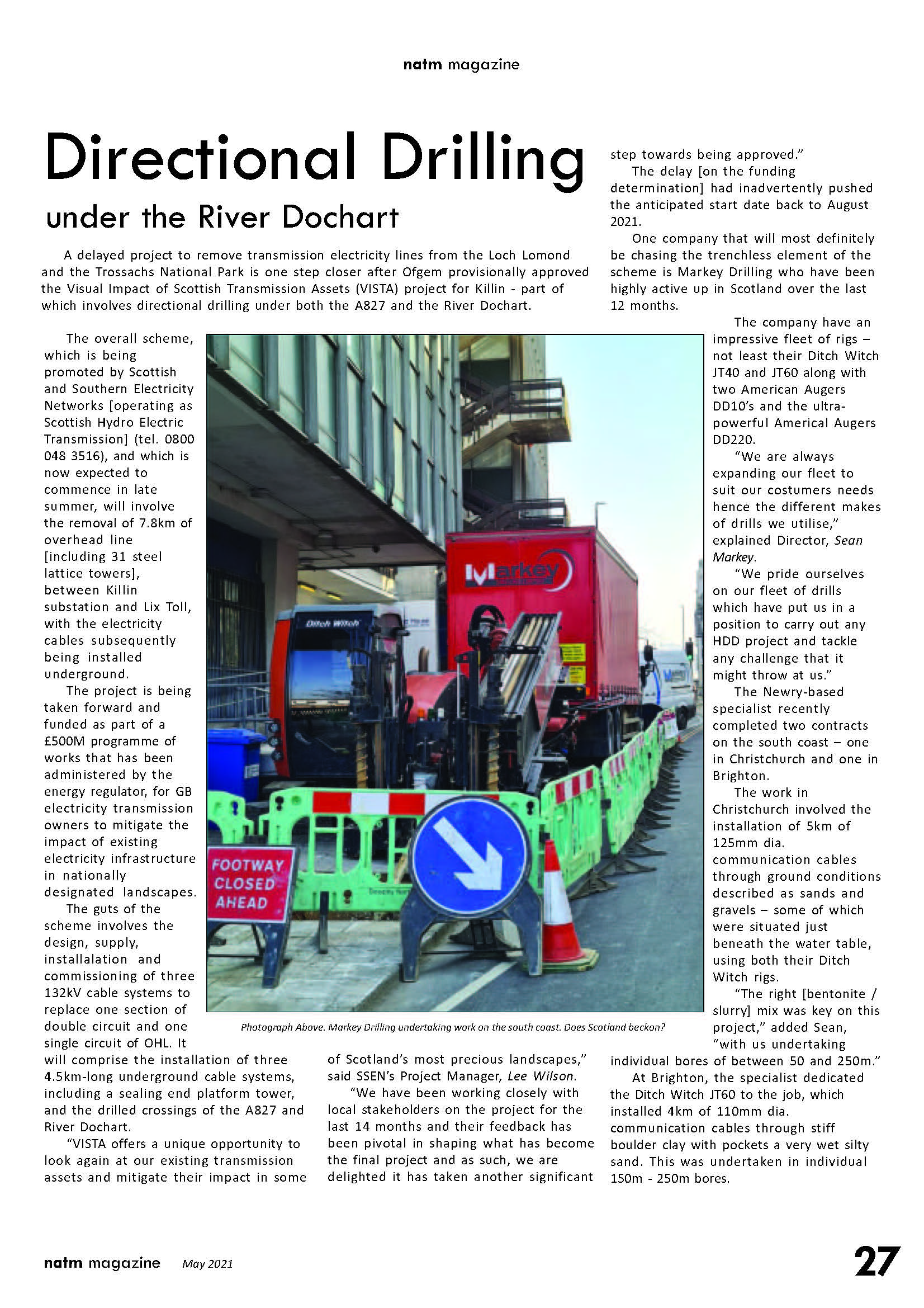 natm magazine

Directional Drilling

under the River Dochart

A delayed project to remove transmission electricity lines from the Loch Lomond and the Trossachs National Park is one step closer after Ofgem provisionally approved the Visual Impact of Scottish Transmission Assets (VISTA) project for Killin - part of which involves directional drilling under both the A827 and the River Dochart.

The overall scheme, which is being promoted by Scottish and Southern Electricity Networks [operating as Scottish Hydro Electric Transmission] (tel. 0800 048 3516), and which is now expected to commence in late summer, will involve the removal of 7.8km of overhead line [including 31 steel lattice towers], between Killin substation and Lix Toll, with the electricity cables subsequently being installed underground.

The project is being taken forward and funded as part of a £500M programme of works that has been administered by the energy regulator, for GB electricity transmission owners to mitigate the impact of existing electricity infrastructure in nationally designated landscapes.

The guts of the scheme involves the design, supply, installalation and commissioning of three 132kV cable systems to replace one section of double circuit and one single circuit of OHL. It will comprise the installation of three 4.5km-long underground cable systems, including a sealing end platform tower, and the drilled crossings of the A827 and River Dochart.

"VISTA offers a unique opportunity to look again at our existing transmission assets and mitigate their impact in some of Scotland's most precious landscapes," said SSEN's Project Manager, Lee Wilson.

"We have been working closely with local stakeholders on the project for the last 14 months and their feedback has been pivotal in shaping what has become the final project and as such, we are delighted it has taken another significant step towards being approved."

The delay [on the funding determination] had inadvertently pushed the anticipated start date back to August 2021.

One company that will most definitely be chasing the trenchless element of the scheme is Markey Drilling who have been highly active up in Scotland over the last 12 months.

The company have an impressive fleet of rigs – not least their Ditch Witch JT40 and JT60 along with two American Augers DD10's and the ultra-powerful Americal Augers DD220.

"We are always expanding our fleet to suit our costumers needs hence the different makes of drills we utilise," explained Director, Sean Markey.

"We pride ourselves on our fleet of drills which have put us in a position to carry out any HDD project and tackle any challenge that it might throw at us."

The Newry-based specialist recently completed two contracts on the south coast – one in Christchurch and one in Brighton.

The work in Christchurch involved the installation of 5km of 125mm dia. communication cables through ground conditions described as sands and gravels – some of which were situated just beneath the water table, using both their Ditch Witch rigs.

"The right [bentonite / slurry] mix was key on this project," added Sean, "with us undertaking individual bores of between 50 and 250m."

At Brighton, the specialist dedicated the Ditch Witch JT60 to the job, which installed 4km of 110mm dia. communication cables through stiff boulder clay with pockets a very wet silty sand. This was undertaken in individual 150m - 250m bores.

Markey

Ditch Witch

FOOTWAY CLOSED AHEAD

Photograph Above. Markey Drilling undertaking work on the south coast. Does Scotland beckon?

natm magazine May 2021 27